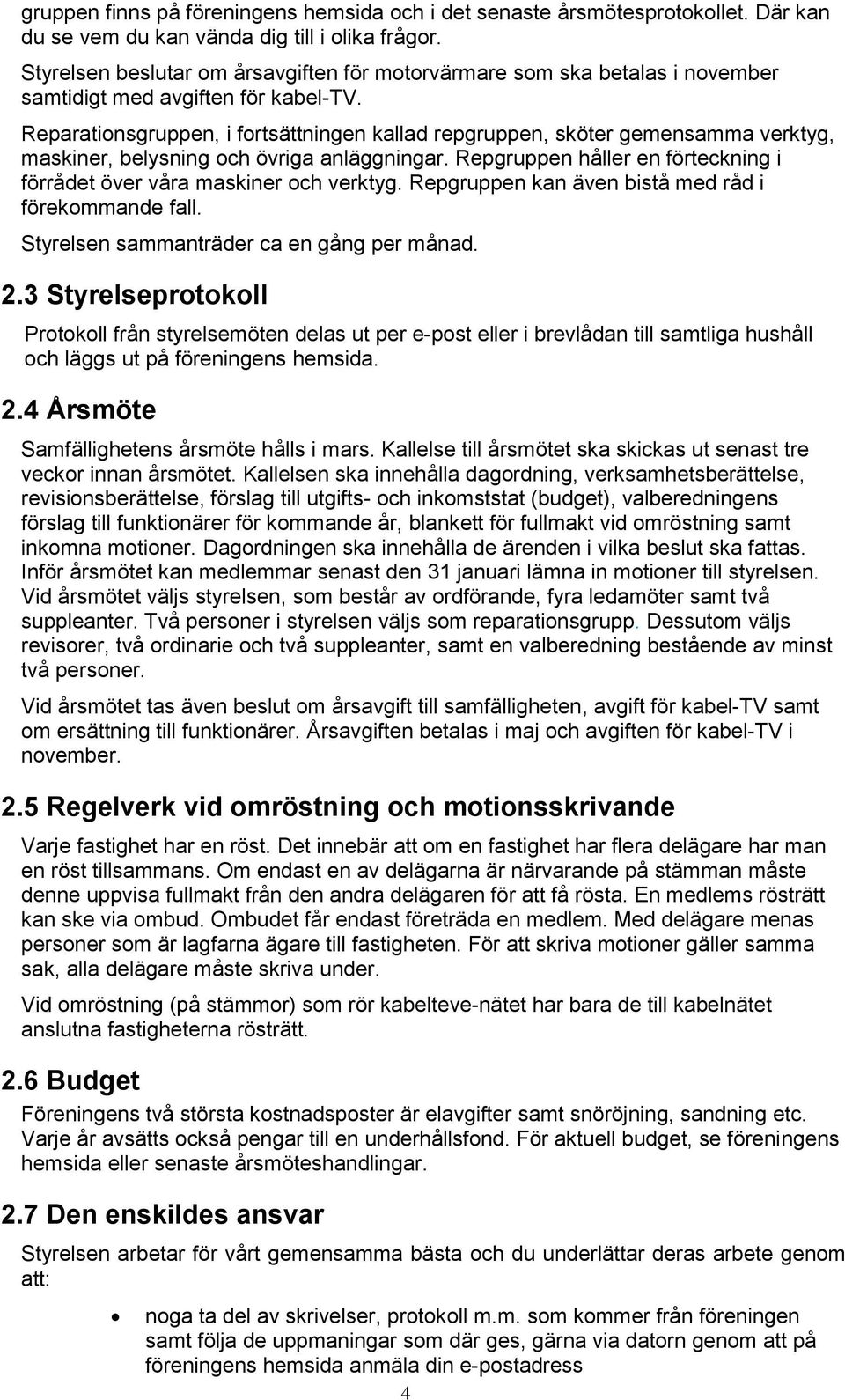 gruppen finns på föreningens hemsida och i det senaste årsmötesprotokollet. Där kan du se vem du kan vända dig till i olika frågor.

Styrelsen beslutar om årsavgiften för motorvärmare som ska betalas i november samtidigt med avgiften för kabel-TV.

Reparationsgruppen, i fortsättningen kallad repgruppen, sköter gemensamma verktyg, maskiner, belysning och övriga anläggningar. Repgruppen håller en förteckning i förrådet över våra maskiner och verktyg. Repgruppen kan även bistå med råd i förekommande fall.

Styrelsen sammanträder ca en gång per månad.

2.3 Styrelseprotokoll

Protokoll från styrelsemöten delas ut per e-post eller i brevlådan till samtliga hushåll och läggs ut på föreningens hemsida.

2.4 Årsmöte

Samfällighetens årsmöte hålls i mars. Kallelse till årsmötet ska skickas ut senast tre veckor innan årsmötet. Kallelsen ska innehålla dagordning, verksamhetsberättelse, revisionsberättelse, förslag till utgifts- och inkomststat (budget), valberedningens förslag till funktionärer för kommande år, blankett för fullmakt vid omröstning samt inkomna motioner. Dagordningen ska innehålla de ärenden i vilka beslut ska fattas. Inför årsmötet kan medlemmar senast den 31 januari lämna in motioner till styrelsen. Vid årsmötet väljs styrelsen, som består av ordförande, fyra ledamöter samt två suppleanter. Två personer i styrelsen väljs som reparationsgrupp. Dessutom väljs revisorer, två ordinarie och två suppleanter, samt en valberedning bestående av minst två personer.

Vid årsmötet tas även beslut om årsavgift till samfälligheten, avgift för kabel-TV samt om ersättning till funktionärer. Årsavgiften betalas i maj och avgiften för kabel-TV i november.

2.5 Regelverk vid omröstning och motionsskrivande

Varje fastighet har en röst. Det innebär att om en fastighet har flera delägare har man en röst tillsammans. Om endast en av delägarna är närvarande på stämman måste denne uppvisa fullmakt från den andra delägaren för att få rösta. En medlems rösträtt kan ske via ombud. Ombudet får endast företräda en medlem. Med delägare menas personer som är lagfarna ägare till fastigheten. För att skriva motioner gäller samma sak, alla delägare måste skriva under.

Vid omröstning (på stämmor) som rör kabelteve-nätet har bara de till kabelnätet anslutna fastigheterna rösträtt.

2.6 Budget

Föreningens två största kostnadsposter är elavgifter samt snöröjning, sandning etc. Varje år avsätts också pengar till en underhållsfond. För aktuell budget, se föreningens hemsida eller senaste årsmöteshandlingar.

2.7 Den enskildes ansvar

Styrelsen arbetar för vårt gemensamma bästa och du underlättar deras arbete genom att:

• noga ta del av skrivelser, protokoll m.m. som kommer från föreningen samt följa de uppmaningar som där ges, gärna via datorn genom att på föreningens hemsida anmäla din e-postadress

4